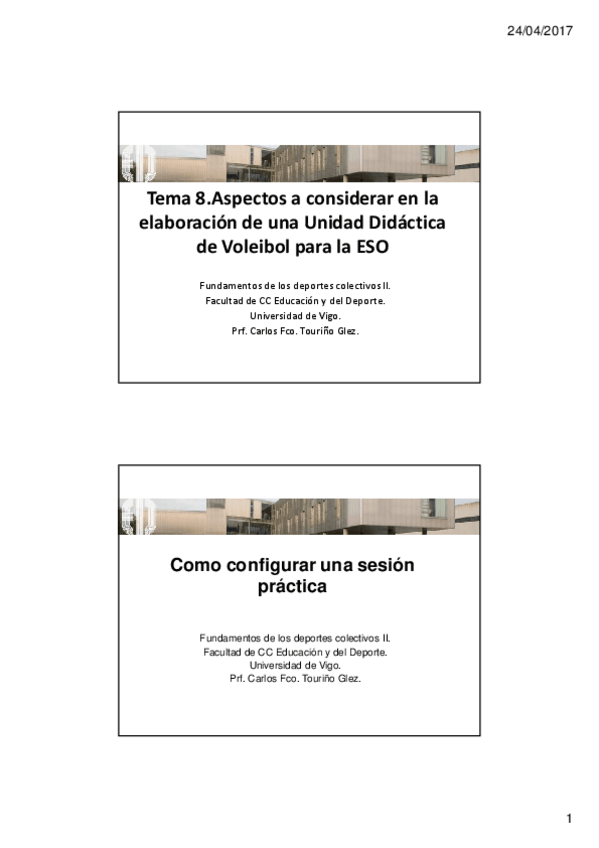 24/04/2017

Tema 8.Aspectos a considerar en la elaboración de una Unidad Didáctica de Voleibol para la ESO

Fundamentos de los deportes colectivos II.
Facultad de CC Educación y del Deporte.
Universidad de Vigo.
Prf. Carlos Fco. Touriño Glez.

Como configurar una sesión práctica

Fundamentos de los deportes colectivos II.
Facultad de CC Educación y del Deporte.
Universidad de Vigo.
Prf. Carlos Fco. Touriño Glez.

1